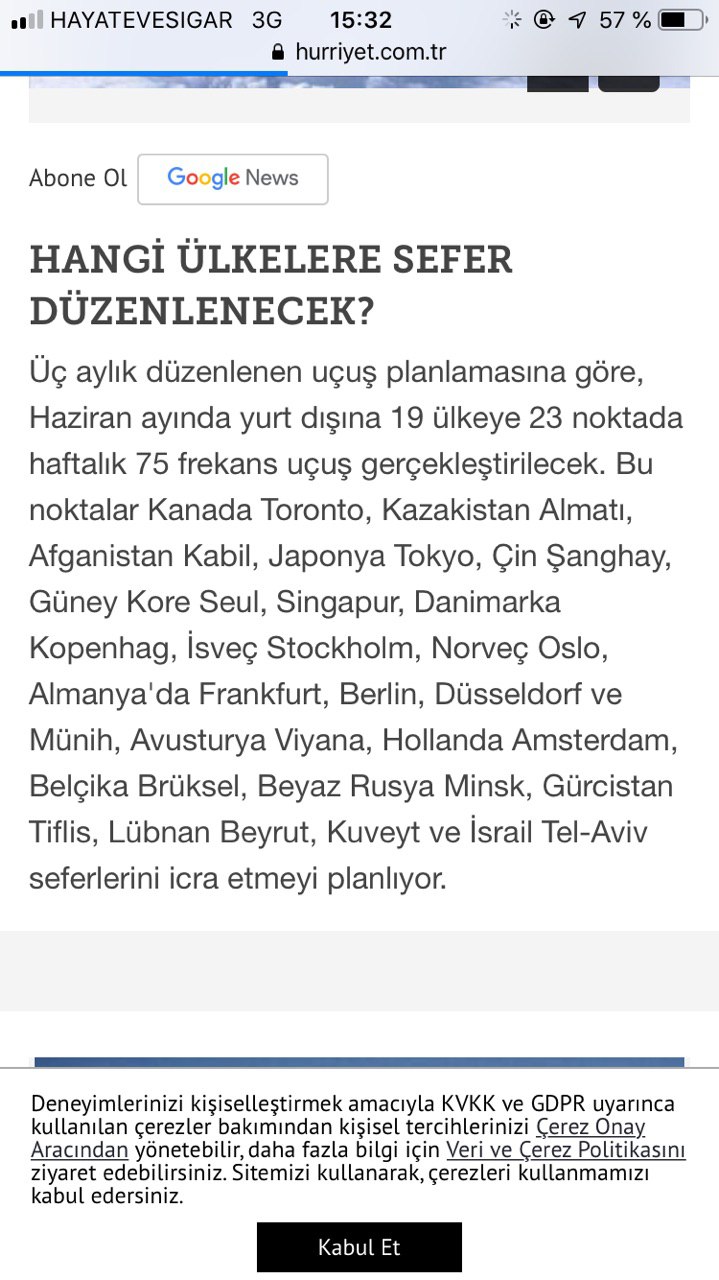 HAYATEVESIGAR 3G 15:32 57 %
hurriyet.com.tr

Abone Ol Google News

HANGİ ÜLKELERE SEFER DÜZENLENECEK?

Üç aylık düzenlenen uçuş planlamasına göre, Haziran ayında yurt dışına 19 ülkeye 23 noktada haftalık 75 frekans uçuş gerçekleştirilecek. Bu noktalar Kanada Toronto, Kazakistan Almatı, Afganistan Kabil, Japonya Tokyo, Çin Şanghay, Güney Kore Seul, Singapur, Danimarka Kopenhag, İsveç Stockholm, Norveç Oslo, Almanya'da Frankfurt, Berlin, Düsseldorf ve Münih, Avusturya Viyana, Hollanda Amsterdam, Belçika Brüksel, Beyaz Rusya Minsk, Gürcistan Tiflis, Lübnan Beyrut, Kuveyt ve İsrail Tel-Aviv seferlerini icra etmeyi planlıyor.

Deneyimlerinizi kişiselleştirmek amacıyla KVKK ve GDPR uyarınca kullanılan çerezler bakımından kişisel tercihlerinizi Çerez Onay Aracından yönetebilir, daha fazla bilgi için Veri ve Çerez Politikasını ziyaret edebilirsiniz. Sitemizi kullanarak, çerezleri kullanmamızı kabul edersiniz.

Kabul Et